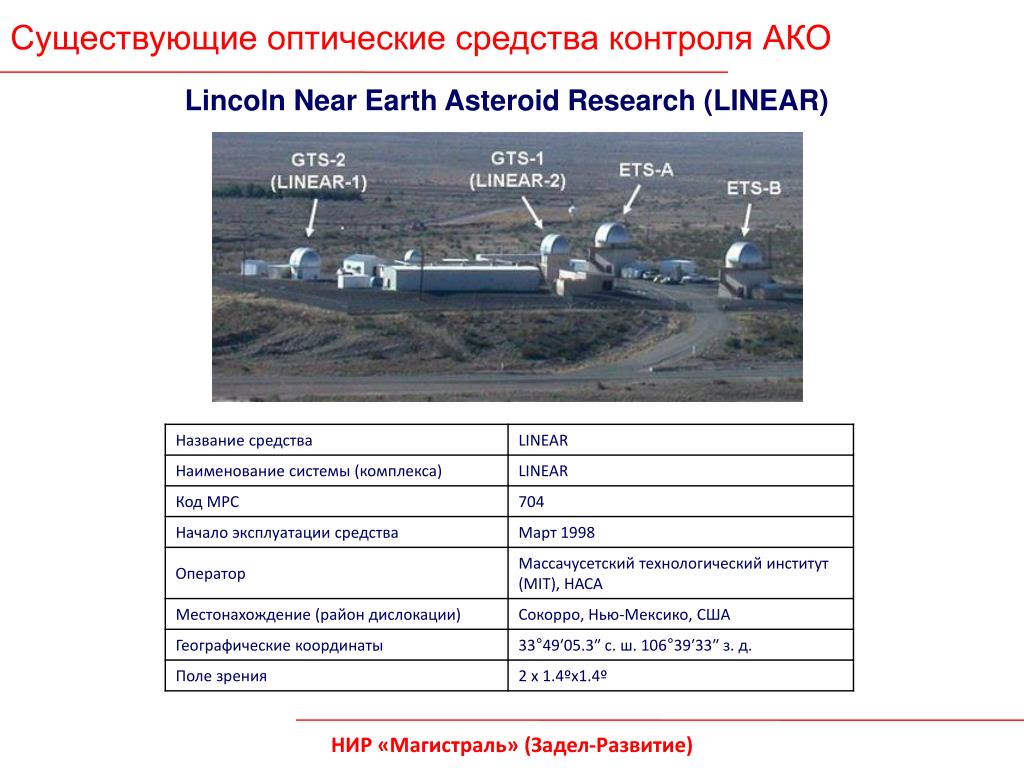 Существующие оптические средства контроля АКО

Lincoln Near Earth Asteroid Research (LINEAR)

GTS-2 (LINEAR-1)
GTS-1 (LINEAR-2)
ETS-A
ETS-B

| Название средства | LINEAR |
|---|---|
| Наименование системы (комплекса) | LINEAR |
| Код MPC | 704 |
| Начало эксплуатации средства | Март 1998 |
| Оператор | Массачусетский технологический институт (MIT), НАСА |
| Местонахождение (район дислокации) | Сокорро, Нью-Мексико, США |
| Географические координаты | 33°49’05.3” с. ш. 106°39’33” з. д. |
| Поле зрения | 2 x 1.4ºx1.4º |

НИР «Магистраль» (Задел-Развитие)